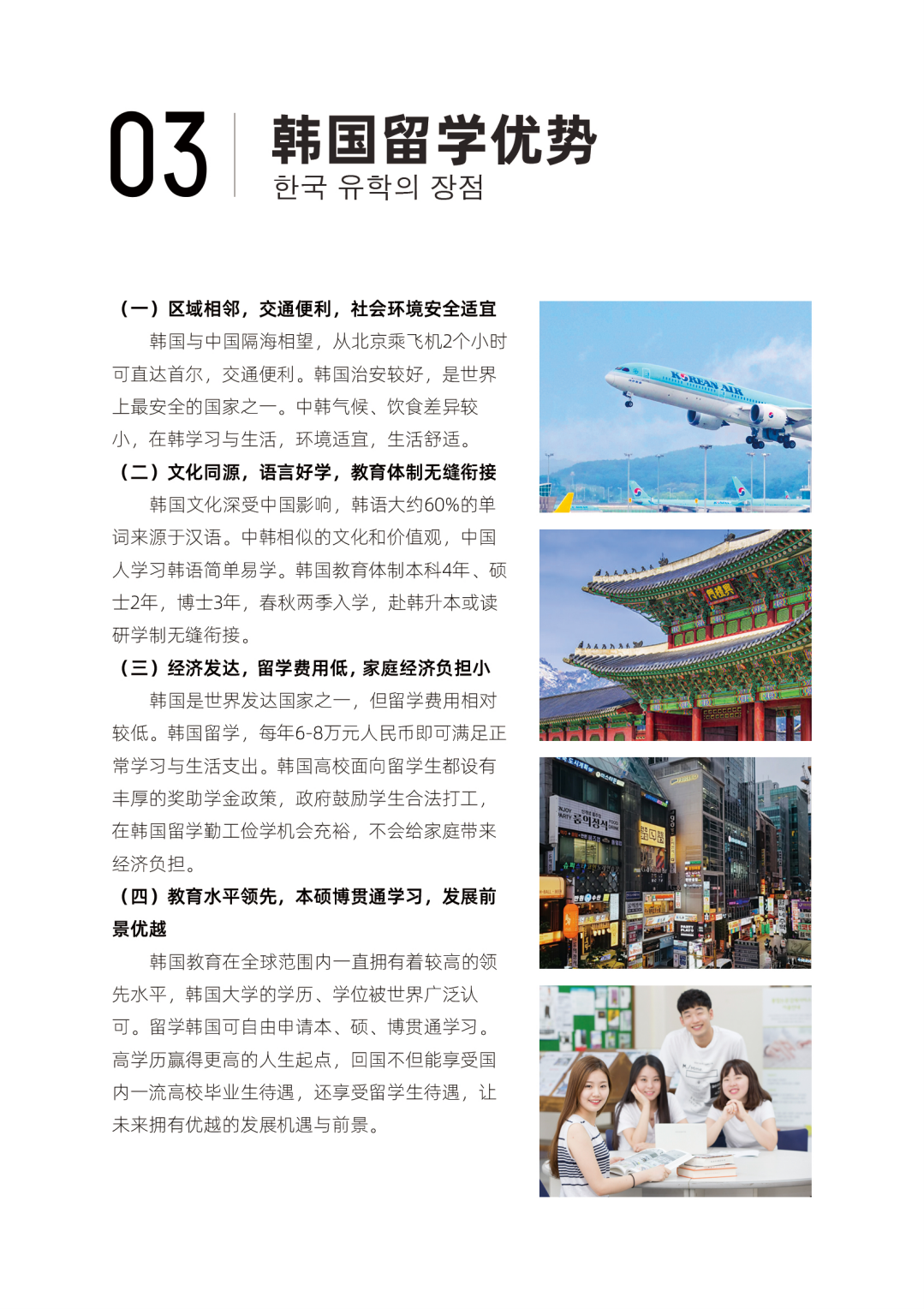 03 韩国留学优势
한국 유학의 장점

（一）区域相邻，交通便利，社会环境安全适宜

韩国与中国隔海相望，从北京乘飞机2个小时可直达首尔，交通便利。韩国治安较好，是世界上最安全的国家之一。中韩气候、饮食差异较小，在韩学习与生活，环境适宜，生活舒适。

（二）文化同源，语言好学，教育体制无缝衔接

韩国文化深受中国影响，韩语大约60%的单词来源于汉语。中韩相似的文化和价值观，中国人学习韩语简单易学。韩国教育体制本科4年、硕士2年，博士3年，春秋两季入学，赴韩升本或读研学制无缝衔接。

（三）经济发达，留学费用低，家庭经济负担小

韩国是世界发达国家之一，但留学费用相对较低。韩国留学，每年6-8万元人民币即可满足正常学习与生活支出。韩国高校面向留学生都设有丰厚的奖助学金政策，政府鼓励学生合法打工，在韩国留学勤工俭学机会充裕，不会给家庭带来经济负担。

（四）教育水平领先，本硕博贯通学习，发展前景优越

韩国教育在全球范围内一直拥有着较高的领先水平，韩国大学的学历、学位被世界广泛认可。留学韩国可自由申请本、硕、博贯通学习。高学历赢得更高的人生起点，回国不但能享受国内一流高校毕业生待遇，还享受留学生待遇，让未来拥有优越的发展机遇与前景。

KOREAN AIR